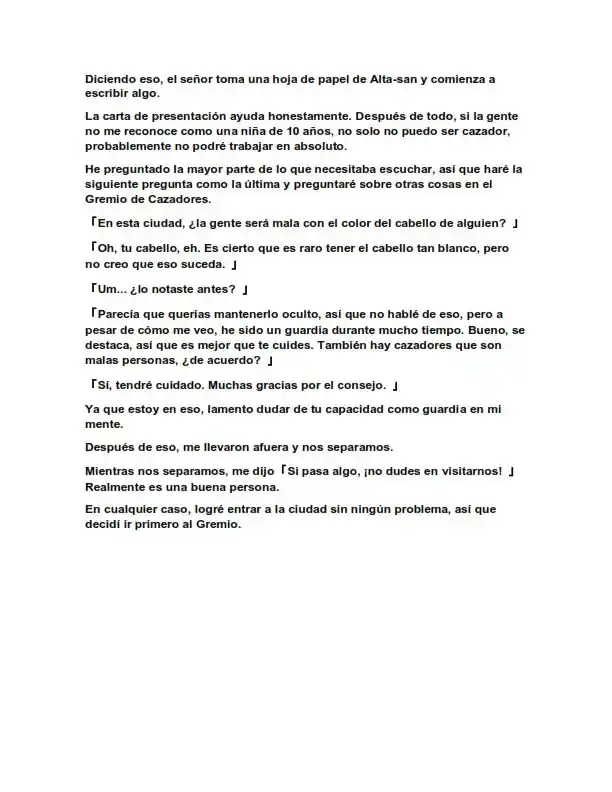 Diciendo eso, el señor toma una hoja de papel de Alta-san y comienza a escribir algo.

La carta de presentación ayuda honestamente. Después de todo, si la gente no me reconoce como una niña de 10 años, no solo no puedo ser cazador, probablemente no podré trabajar en absoluto.

He preguntado la mayor parte de lo que necesitaba escuchar, así que haré la siguiente pregunta como la última y preguntaré sobre otras cosas en el Gremio de Cazadores.

「En esta ciudad, ¿la gente será mala con el color del cabello de alguien? 」

「Oh, tu cabello, eh. Es cierto que es raro tener el cabello tan blanco, pero no creo que eso suceda. 」

「Um... ¿lo notaste antes? 」

「Parecía que querías mantenerlo oculto, así que no hablé de eso, pero a pesar de cómo me veo, he sido un guardia durante mucho tiempo. Bueno, se destaca, así que es mejor que te cuides. También hay cazadores que son malas personas, ¿de acuerdo? 」

「Sí, tendré cuidado. Muchas gracias por el consejo. 」

Ya que estoy en eso, lamento dudar de tu capacidad como guardia en mi mente.

Después de eso, me llevaron afuera y nos separamos.

Mientras nos separamos, me dijo 「Si pasa algo, ¡no dudes en visitarnos! 」 Realmente es una buena persona.

En cualquier caso, logré entrar a la ciudad sin ningún problema, así que decidí ir primero al Gremio.